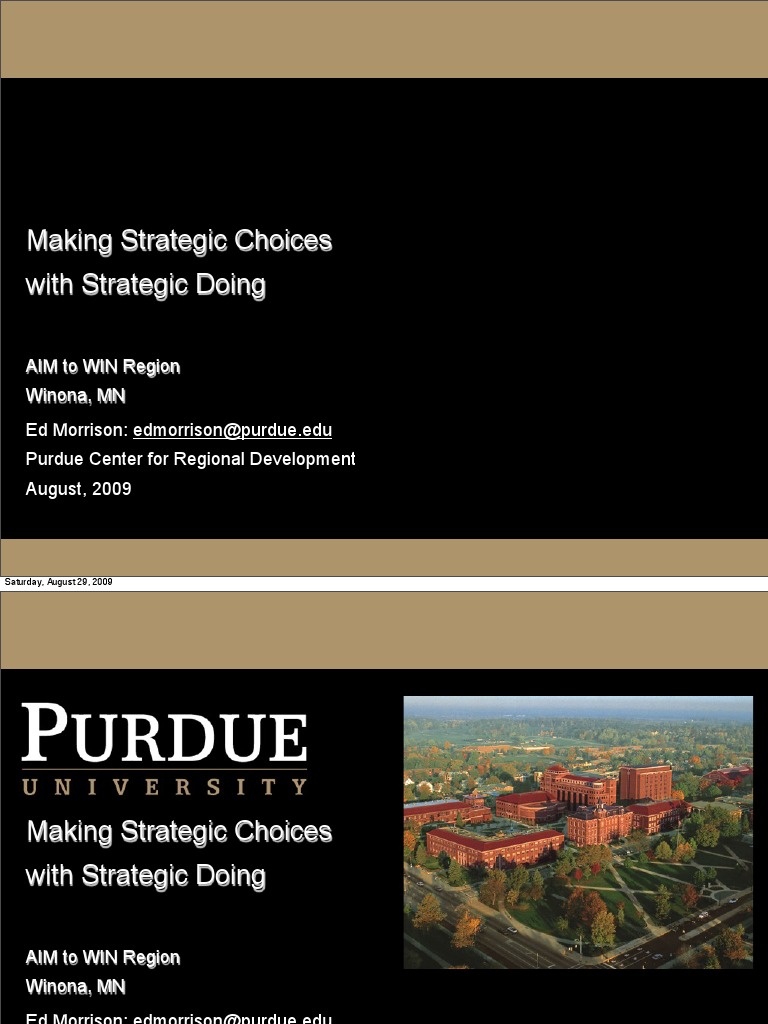 Making Strategic Choices with Strategic Doing

AIM to WIN Region
Winona, MN
Ed Morrison: edmorrison@purdue.edu
Purdue Center for Regional Development
August, 2009

Saturday, August 29, 2009

PURDUE
UNIVERSITY

Making Strategic Choices with Strategic Doing

AIM to WIN Region
Winona, MN
Ed Morrison: edmorrison@purdue.edu